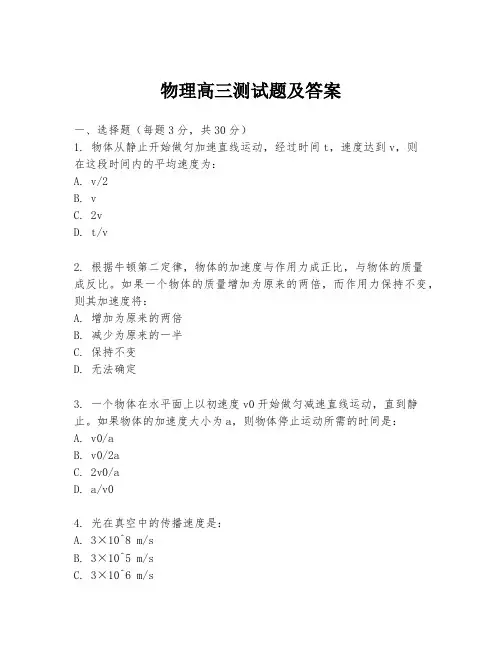 物理高三测试题及答案

一、选择题（每题3分，共30分）
1. 物体从静止开始做匀加速直线运动，经过时间t，速度达到v，则在这段时间内的平均速度为：
A. v/2
B. v
C. 2v
D. t/v

2. 根据牛顿第二定律，物体的加速度与作用力成正比，与物体的质量成反比。如果一个物体的质量增加为原来的两倍，而作用力保持不变，则其加速度将：
A. 增加为原来的两倍
B. 减少为原来的一半
C. 保持不变
D. 无法确定

3. 一个物体在水平面上以初速度v0开始做匀减速直线运动，直到静止。如果物体的加速度大小为a，则物体停止运动所需的时间是：
A. v0/a
B. v0/2a
C. 2v0/a
D. a/v0

4. 光在真空中的传播速度是：
A. 3×10^8 m/s
B. 3×10^5 m/s
C. 3×10^6 m/s